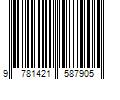 9 781421 587905